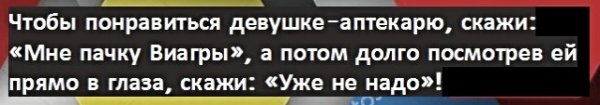 Чтобы понравиться девушке-аптекарю, скажи: «Мне пачку Виагры», а потом долго посмотрев ей прямо в глаза, скажи: «Уже не надо»!